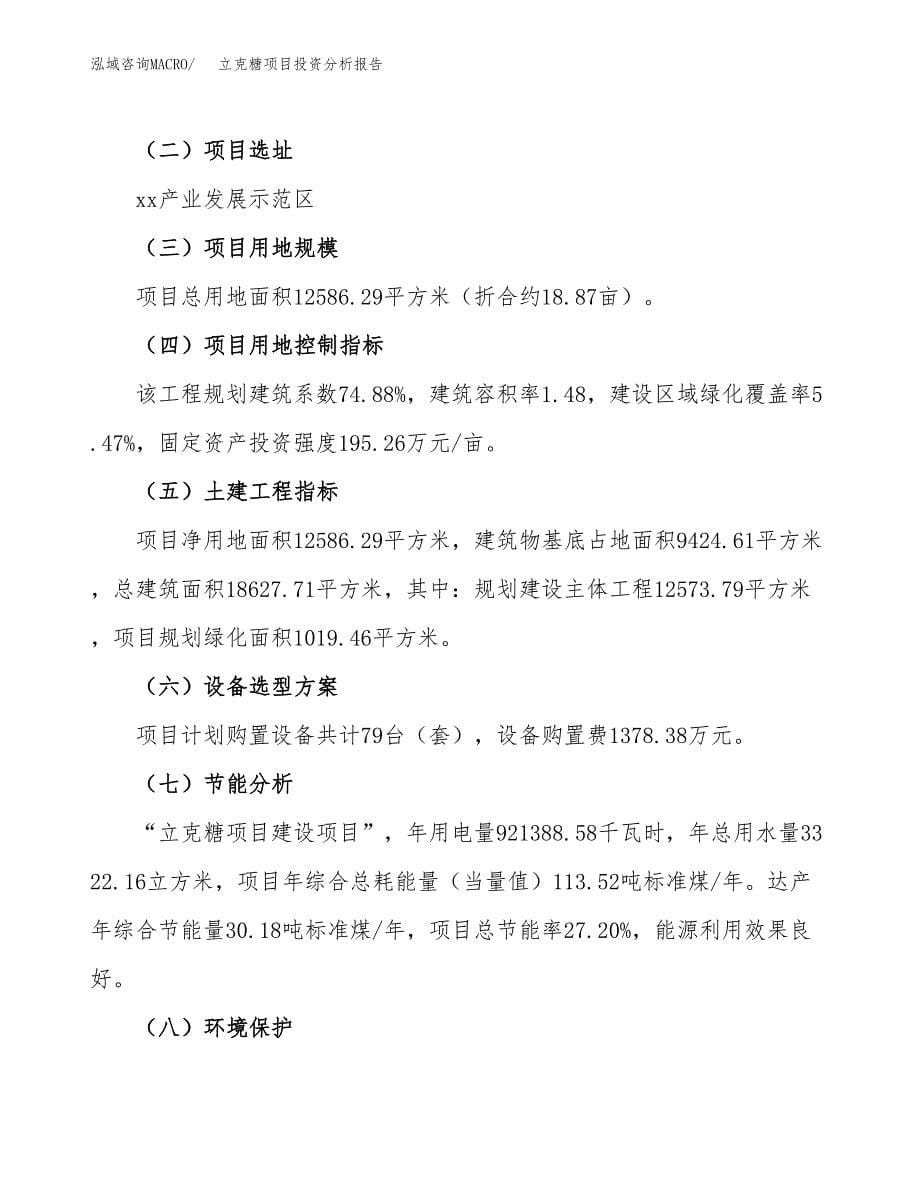 泓域咨询MACRO/　立克糖项目投资分析报告

（二）项目选址

xx产业发展示范区

（三）项目用地规模

项目总用地面积12586.29平方米（折合约18.87亩）。

（四）项目用地控制指标

该工程规划建筑系数74.88%，建筑容积率1.48，建设区域绿化覆盖率5.47%，固定资产投资强度195.26万元/亩。

（五）土建工程指标

项目净用地面积12586.29平方米，建筑物基底占地面积9424.61平方米，总建筑面积18627.71平方米，其中：规划建设主体工程12573.79平方米，项目规划绿化面积1019.46平方米。

（六）设备选型方案

项目计划购置设备共计79台（套），设备购置费1378.38万元。

（七）节能分析

“立克糖项目建设项目”，年用电量921388.58千瓦时，年总用水量3322.16立方米，项目年综合总耗能量（当量值）113.52吨标准煤/年。达产年综合节能量30.18吨标准煤/年，项目总节能率27.20%，能源利用效果良好。

（八）环境保护